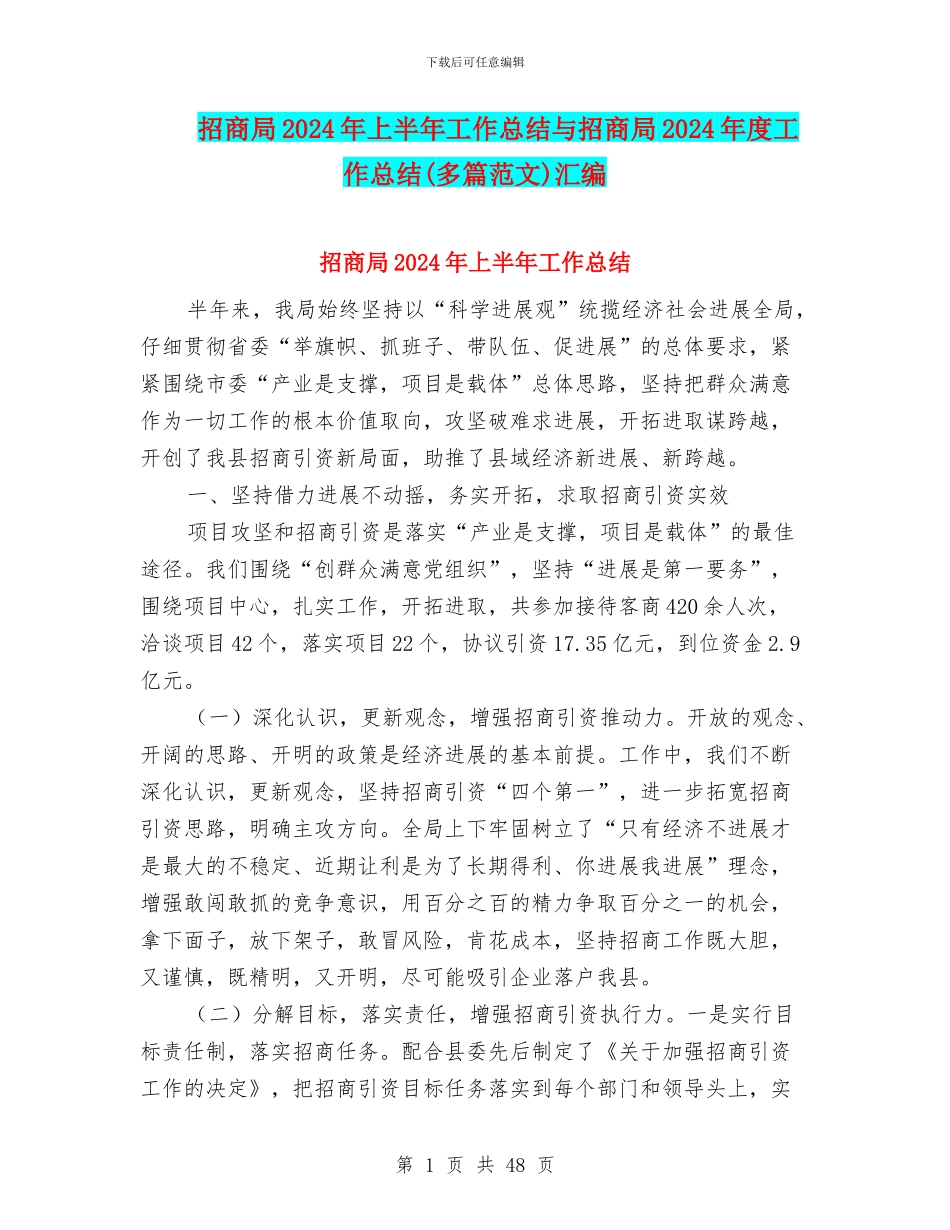 下载后可任意编辑

招商局2024年上半年工作总结与招商局2024年度工作总结(多篇范文)汇编

招商局2024年上半年工作总结

半年来，我局始终坚持以“科学进展观”统揽经济社会进展全局，仔细贯彻省委“举旗帜、抓班子、带队伍、促进展”的总体要求，紧紧围绕市委“产业是支撑，项目是载体”总体思路，坚持把群众满意作为一切工作的根本价值取向，攻坚破难求进展，开拓进取谋跨越，开创了我县招商引资新局面，助推了县域经济新进展、新跨越。

一、坚持借力进展不动摇，务实开拓，求取招商引资实效

项目攻坚和招商引资是落实“产业是支撑，项目是载体”的最佳途径。我们围绕“创群众满意党组织”，坚持“进展是第一要务”，围绕项目中心，扎实工作，开拓进取，共参加接待客商420余人次，洽谈项目42个，落实项目22个，协议引资17.35亿元，到位资金2.9亿元。

（一）深化认识，更新观念，增强招商引资推动力。开放的观念、开阔的思路、开明的政策是经济进展的基本前提。工作中，我们不断深化认识，更新观念，坚持招商引资“四个第一”，进一步拓宽招商引资思路，明确主攻方向。全局上下牢固树立了“只有经济不进展才是最大的不稳定、近期让利是为了长期得利、你进展我进展”理念，增强敢闯敢抓的竞争意识，用百分之百的精力争取百分之一的机会，拿下面子，放下架子，敢冒风险，肯花成本，坚持招商工作既大胆，又谨慎，既精明，又开明，尽可能吸引企业落户我县。

（二）分解目标，落实责任，增强招商引资执行力。一是实行目标责任制，落实招商任务。配合县委先后制定了《关于加强招商引资工作的决定》，把招商引资目标任务落实到每个部门和领导头上，实

第 1 页 共 48 页